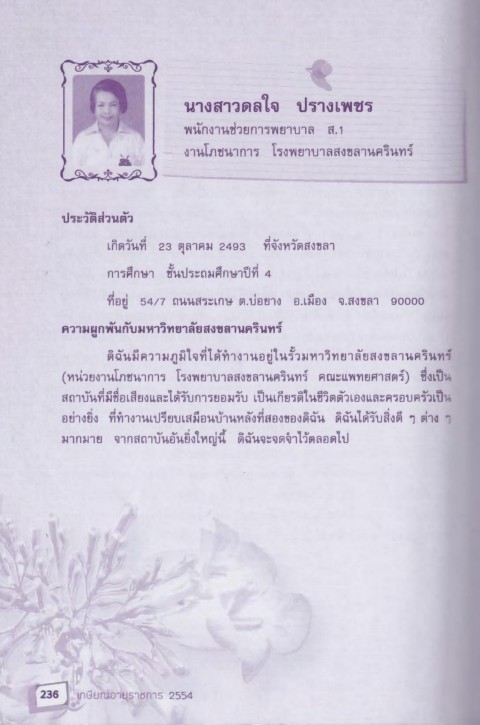 นางสาวดลใจ ปรางเพชร
พนักงานช่วยการพยาบาล ส.1
งานโภชนาการ โรงพยาบาลสงขลานครินทร์

ประวัติส่วนตัว

เกิดวันที่ 23 ตุลาคม 2493 ที่จังหวัดสงขลา

การศึกษา ชั้นประถมศึกษาปีที่ 4

ที่อยู่ 54/7 ถนนสระเกษ ต.บ่อยาง อ.เมือง จ.สงขลา 90000

ความผูกพันกับมหาวิทยาลัยสงขลานครินทร์

ดิฉันมีความภูมิใจที่ได้ทำงานอยู่ในรั้วมหาวิทยาลัยสงขลานครินทร์ (หน่วยงานโภชนาการ โรงพยาบาลสงขลานครินทร์ คณะแพทยศาสตร์) ซึ่งเป็นสถาบันที่มีชื่อเสียงและได้รับการยอมรับ เป็นเกียรติในชีวิตตัวเองและครอบครัวเป็นอย่างยิ่ง ที่ทำงานเปรียบเสมือนบ้านหลังที่สองของดิฉัน ดิฉันได้รับสิ่งดี ๆ ต่าง ๆ มากมาย จากสถาบันอันยิ่งใหญ่นี้ ดิฉันจะจดจำไว้ตลอดไป

236 เกษียณอายุราชการ 2554